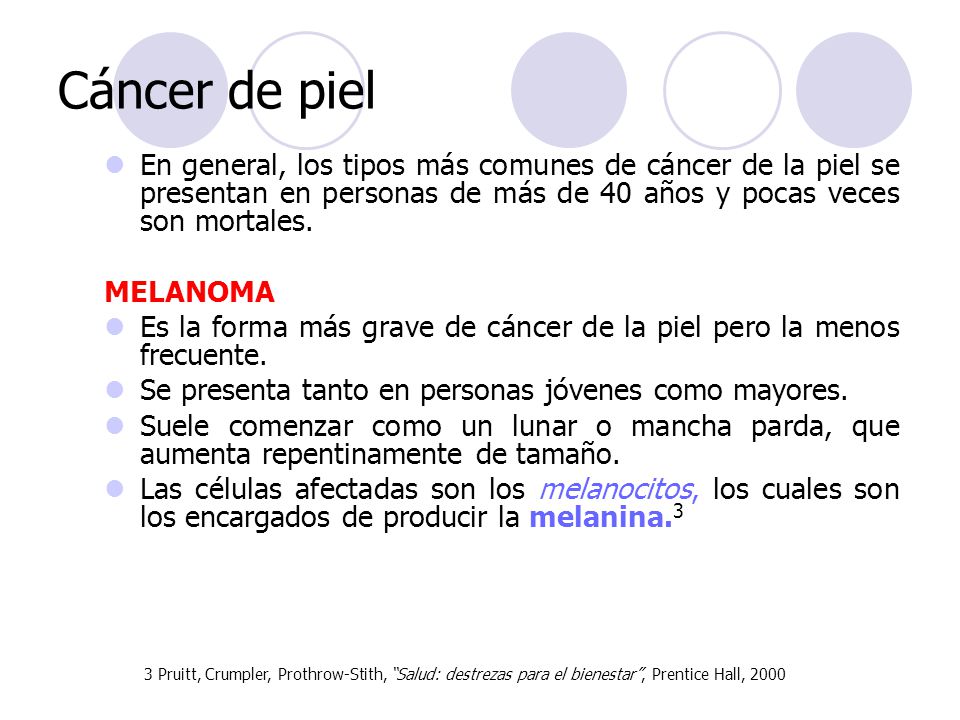 Cáncer de piel

En general, los tipos más comunes de cáncer de la piel se presentan en personas de más de 40 años y pocas veces son mortales.

MELANOMA

Es la forma más grave de cáncer de la piel pero la menos frecuente.

Se presenta tanto en personas jóvenes como mayores.

Suele comenzar como un lunar o mancha parda, que aumenta repentinamente de tamaño.

Las células afectadas son los melanocitos, los cuales son los encargados de producir la melanina.$^3$

3 Pruitt, Crumpler, Prothrow-Stith, "Salud: destrezas para el bienestar", Prentice Hall, 2000